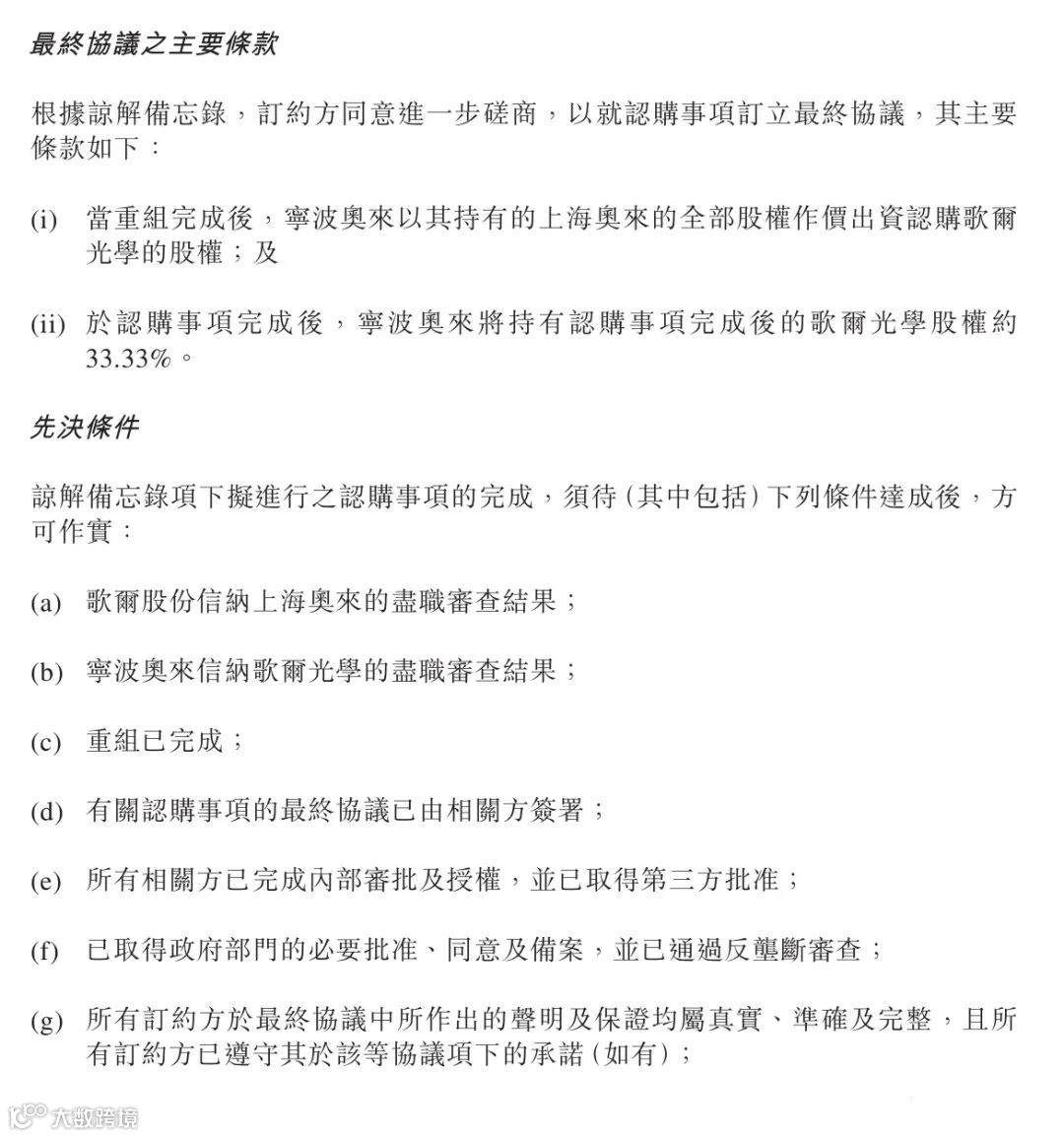 最終協議之主要條款

根據諒解備忘錄，訂約方同意進一步磋商，以就認購事項訂立最終協議，其主要條款如下：

(i) 當重組完成後，寧波奧來以其持有的上海奧來的全部股權作價出資認購歌爾光學的股權；及

(ii) 於認購事項完成後，寧波奧來將持有認購事項完成後的歌爾光學股權約33.33%。

先決條件

諒解備忘錄項下擬進行之認購事項的完成，須待（其中包括）下列條件達成後，方可作實：

(a) 歌爾股份信納上海奧來的盡職審查結果；

(b) 寧波奧來信納歌爾光學的盡職審查結果；

(c) 重組已完成；

(d) 有關認購事項的最終協議已由相關方簽署；

(e) 所有相關方已完成內部審批及授權，並已取得第三方批准；

(f) 已取得政府部門的必要批准、同意及備案，並已通過反壟斷審查；

(g) 所有訂約方於最終協議中所作出的聲明及保證均屬真實、準確及完整，且所有訂約方已遵守其於該等協議項下的承諾（如有）；

大数跨境